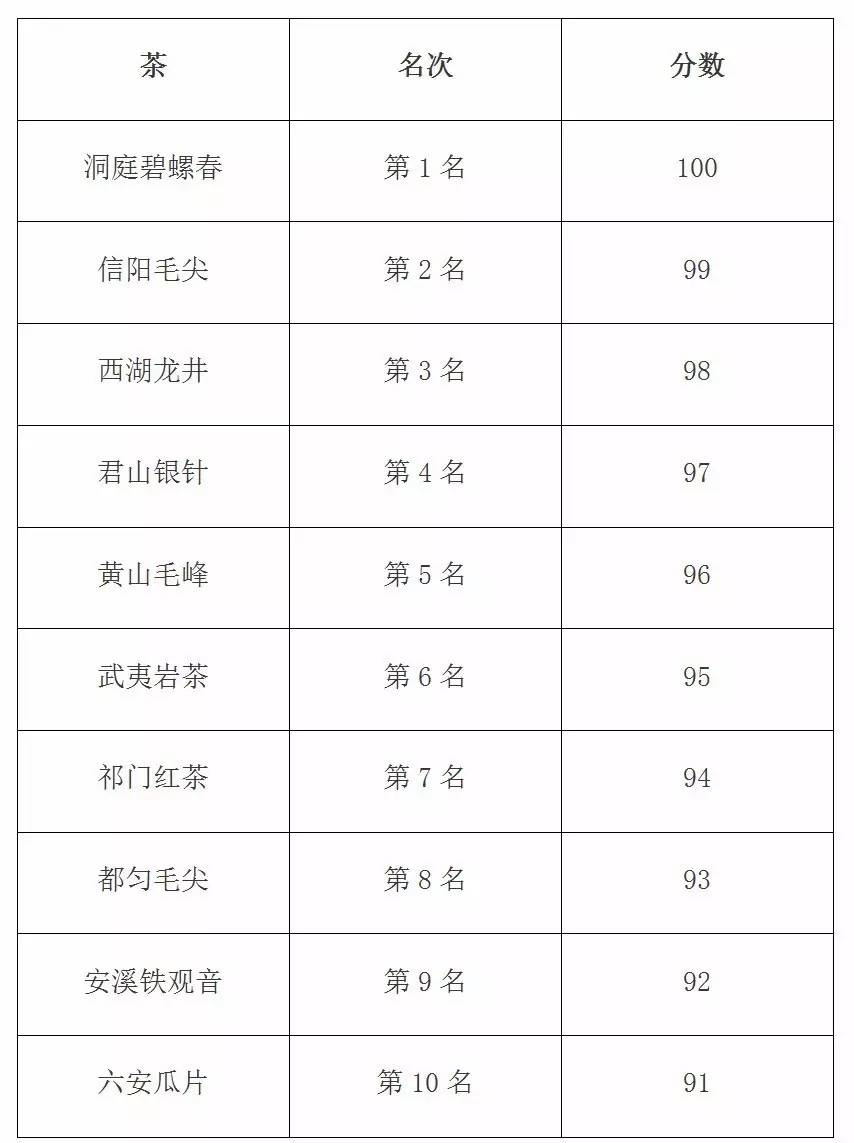 | 茶 | 名次 | 分数 |
|---|---|---|
| 洞庭碧螺春 | 第 1 名 | 100 |
| 信阳毛尖 | 第 2 名 | 99 |
| 西湖龙井 | 第 3 名 | 98 |
| 君山银针 | 第 4 名 | 97 |
| 黄山毛峰 | 第 5 名 | 96 |
| 武夷岩茶 | 第 6 名 | 95 |
| 祁门红茶 | 第 7 名 | 94 |
| 都匀毛尖 | 第 8 名 | 93 |
| 安溪铁观音 | 第 9 名 | 92 |
| 六安瓜片 | 第 10 名 | 91 |